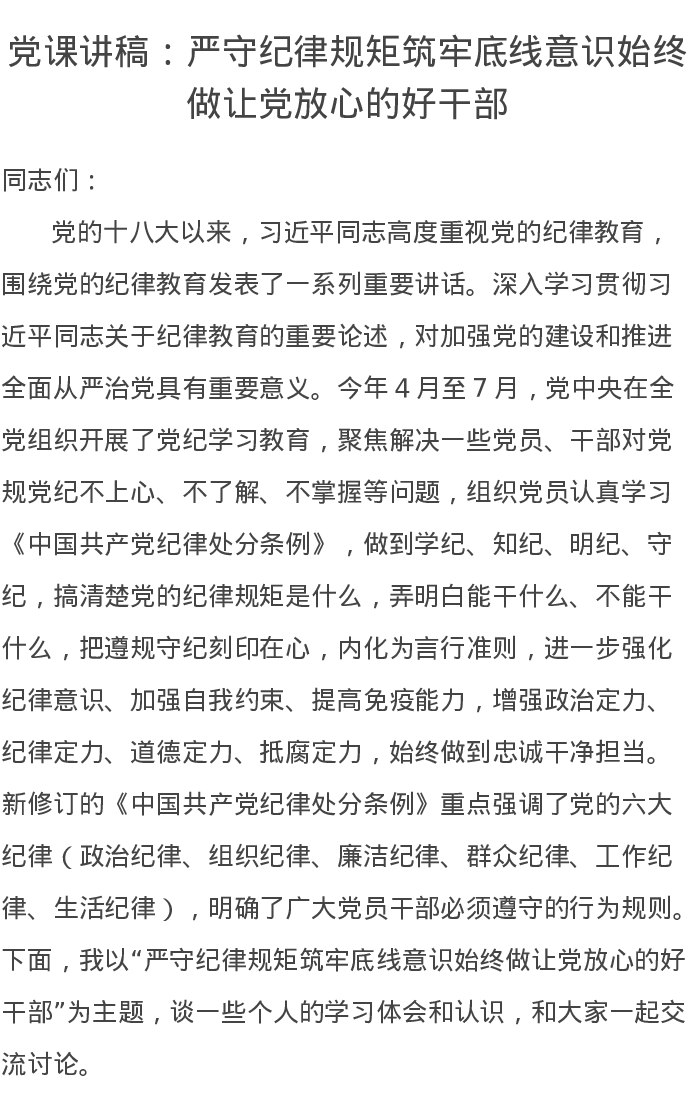 党课讲稿：严守纪律规矩筑牢底线意识始终做让党放心的好干部

同志们：

党的十八大以来，习近平同志高度重视党的纪律教育，围绕党的纪律教育发表了一系列重要讲话。深入学习贯彻习近平同志关于纪律教育的重要论述，对加强党的建设和推进全面从严治党具有重要意义。今年 4 月至 7 月，党中央在全党组织开展了党纪学习教育，聚焦解决一些党员、干部对党规党纪不上心、不了解、不掌握等问题，组织党员认真学习《中国共产党纪律处分条例》，做到学纪、知纪、明纪、守纪，搞清楚党的纪律规矩是什么，弄明白能干什么、不能干什么，把遵规守纪刻印在心，内化为言行准则，进一步强化纪律意识、加强自我约束、提高免疫能力，增强政治定力、纪律定力、道德定力、抵腐定力，始终做到忠诚干净担当。新修订的《中国共产党纪律处分条例》重点强调了党的六大纪律（政治纪律、组织纪律、廉洁纪律、群众纪律、工作纪律、生活纪律），明确了广大党员干部必须遵守的行为规则。下面，我以“严守纪律规矩筑牢底线意识始终做让党放心的好干部”为主题，谈一些个人的学习体会和认识，和大家一起交流讨论。